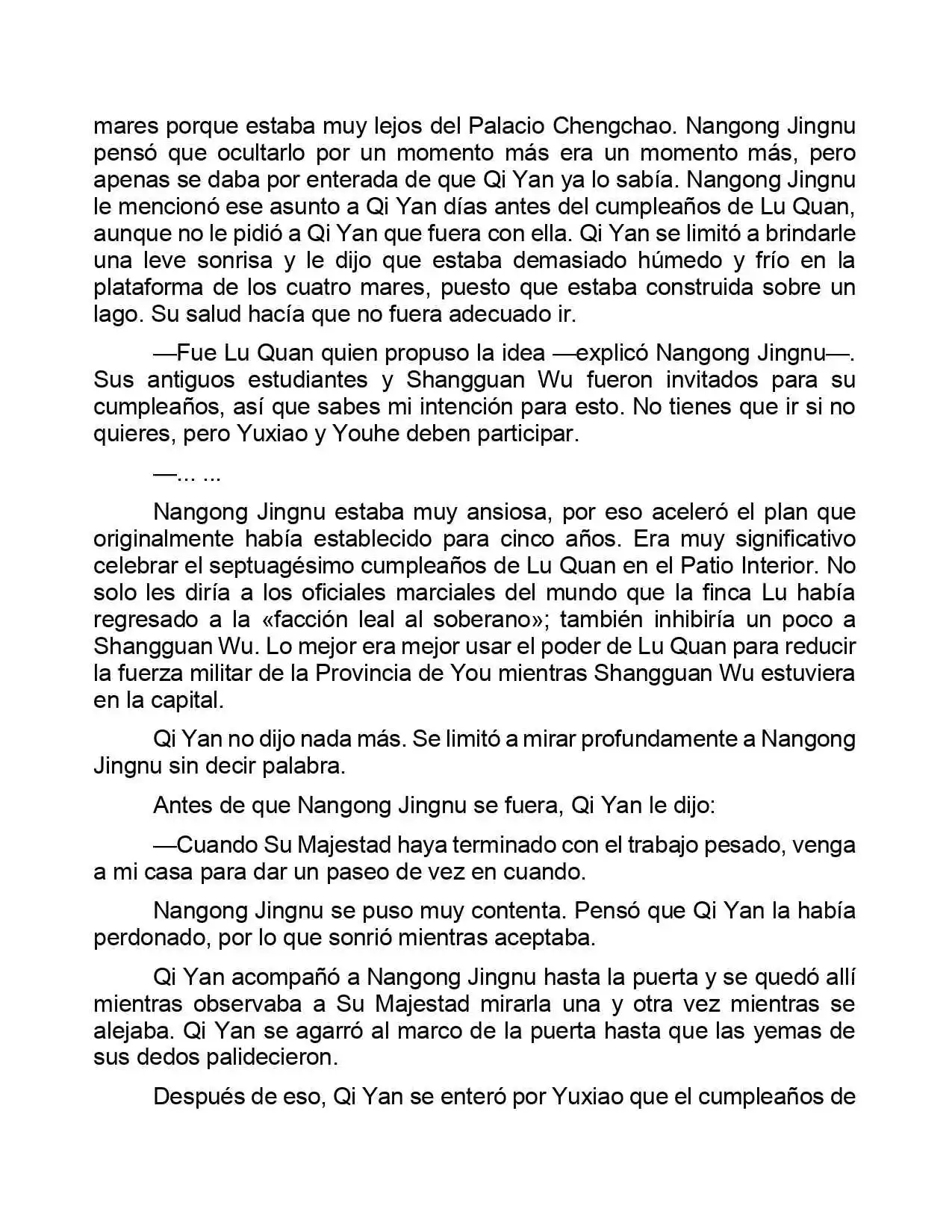 mares porque estaba muy lejos del Palacio Chengchao. Nangong Jingnu pensó que ocultarlo por un momento más era un momento más, pero apenas se daba por enterada de que Qi Yan ya lo sabía. Nangong Jingnu le mencionó ese asunto a Qi Yan días antes del cumpleaños de Lu Quan, aunque no le pidió a Qi Yan que fuera con ella. Qi Yan se limitó a brindarle una leve sonrisa y le dijo que estaba demasiado húmedo y frío en la plataforma de los cuatro mares, puesto que estaba construida sobre un lago. Su salud hacía que no fuera adecuado ir.

—Fue Lu Quan quien propuso la idea —explicó Nangong Jingnu—. Sus antiguos estudiantes y Shangguan Wu fueron invitados para su cumpleaños, así que sabes mi intención para esto. No tienes que ir si no quieres, pero Yuxiao y Youhe deben participar.

—... ...

Nangong Jingnu estaba muy ansiosa, por eso aceleró el plan que originalmente había establecido para cinco años. Era muy significativo celebrar el septuagésimo cumpleaños de Lu Quan en el Patio Interior. No solo les diría a los oficiales marciales del mundo que la finca Lu había regresado a la «facción leal al soberano»; también inhibiría un poco a Shangguan Wu. Lo mejor era mejor usar el poder de Lu Quan para reducir la fuerza militar de la Provincia de You mientras Shangguan Wu estuviera en la capital.

Qi Yan no dijo nada más. Se limitó a mirar profundamente a Nangong Jingnu sin decir palabra.

Antes de que Nangong Jingnu se fuera, Qi Yan le dijo:

—Cuando Su Majestad haya terminado con el trabajo pesado, venga a mi casa para dar un paseo de vez en cuando.

Nangong Jingnu se puso muy contenta. Pensó que Qi Yan la había perdonado, por lo que sonrió mientras aceptaba.

Qi Yan acompañó a Nangong Jingnu hasta la puerta y se quedó allí mientras observaba a Su Majestad mirarla una y otra vez mientras se alejaba. Qi Yan se agarró al marco de la puerta hasta que las yemas de sus dedos palidecieron.

Después de eso, Qi Yan se enteró por Yuxiao que el cumpleaños de